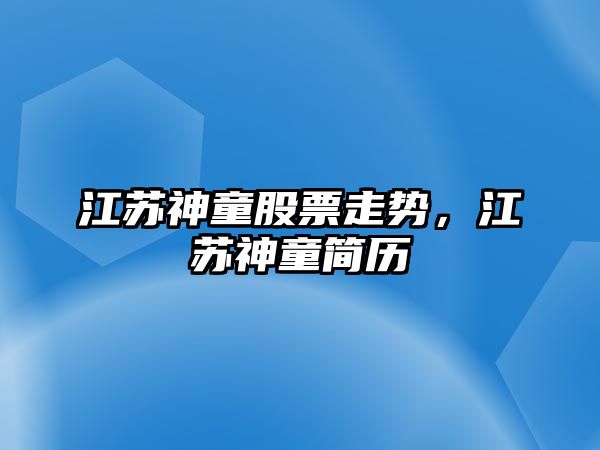 江苏神童股票走势，江苏神童简历